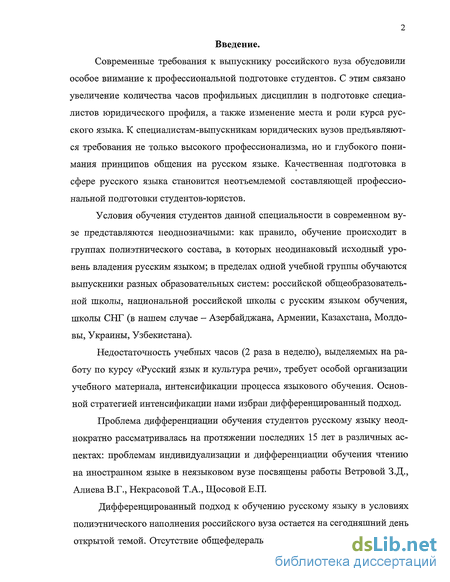 2

Введение.

Современные требования к выпускнику российского вуза обусловили особое внимание к профессиональной подготовке студентов. С этим связано увеличение количества часов профильных дисциплин в подготовке специалистов юридического профиля, а также изменение места и роли курса русского языка. К специалистам-выпускникам юридических вузов предъявляются требования не только высокого профессионализма, но и глубокого понимания принципов общения на русском языке. Качественная подготовка в сфере русского языка становится неотъемлемой составляющей профессиональной подготовки студентов-юристов.

Условия обучения студентов данной специальности в современном вузе представляются неоднозначными: как правило, обучение происходит в группах полиэтнического состава, в которых неодинаковый исходный уровень владения русским языком; в пределах одной учебной группы обучаются выпускники разных образовательных систем: российской общеобразовательной школы, национальной российской школы с русским языком обучения, школы СНГ (в нашем случае – Азербайджана, Армении, Казахстана, Молдовы, Украины, Узбекистана).

Недостаточность учебных часов (2 раза в неделю), выделяемых на работу по курсу «Русский язык и культура речи», требует особой организации учебного материала, интенсификации процесса языкового обучения. Основной стратегией интенсификации нами избран дифференцированный подход.

Проблема дифференциации обучения студентов русскому языку неоднократно рассматривалась на протяжении последних 15 лет в различных аспектах: проблемам индивидуализации и дифференциации обучения чтению на иностранном языке в неязыковом вузе посвящены работы Ветровой З.Д., Алиева В.Г., Некрасовой Т.А., Щосовой Е.П.

Дифференцированный подход к обучению русскому языку в условиях полиэтнического наполнения российского вуза остается на сегодняшний день открытой темой. Отсутствие общефедераль

dsLib.net
библиотека диссертаций